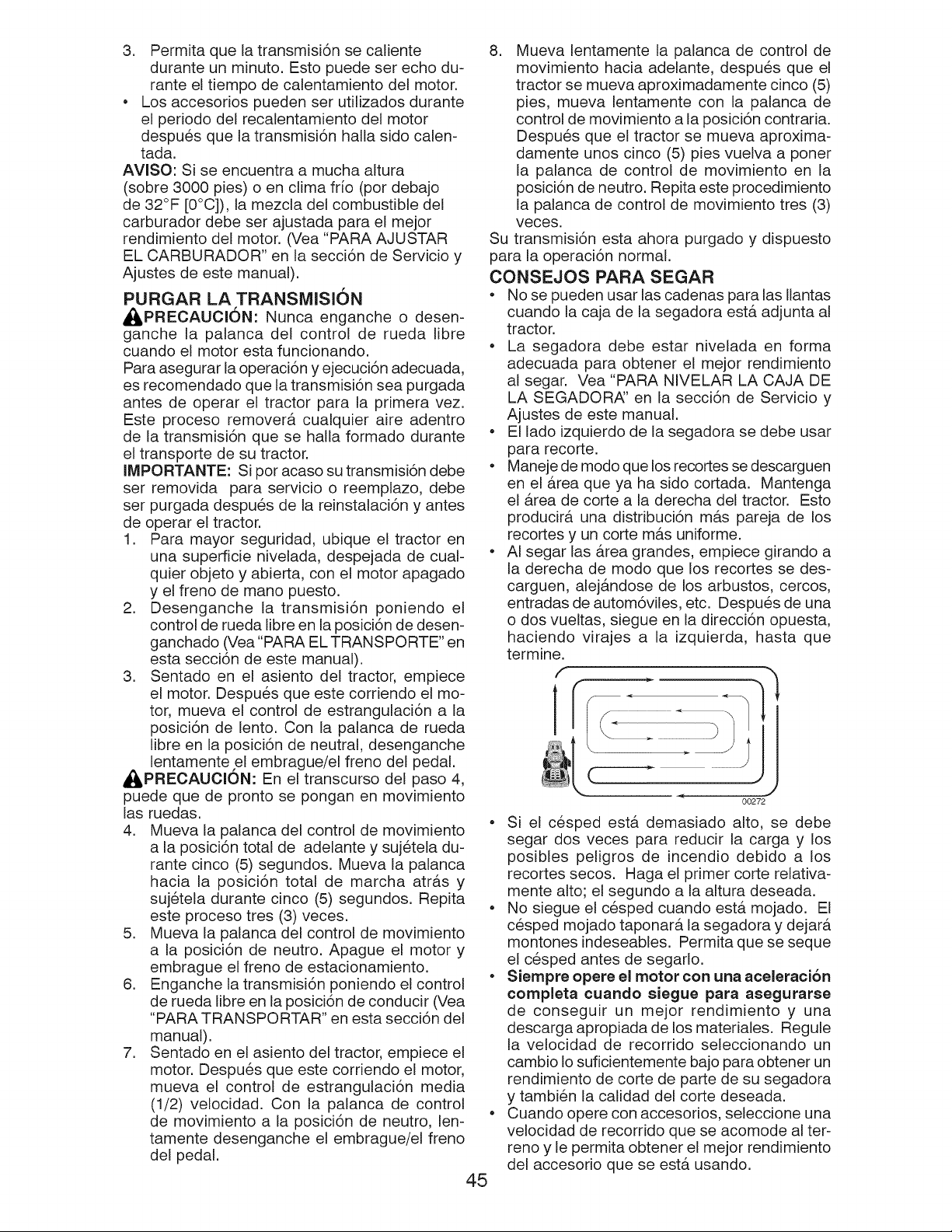 3. Permita que la transmisión se caliente durante un minuto. Esto puede ser echo durante el tiempo de calentamiento del motor.

• Los accesorios pueden ser utilizados durante el periodo del recalentamiento del motor después que la transmisión halla sido calentada.

AVISO: Si se encuentra a mucha altura (sobre 3000 pies) o en clima frío (por debajo de 32°F [0°C]), la mezcla del combustible del carburador debe ser ajustada para el mejor rendimiento del motor. (Vea "PARA AJUSTAR EL CARBURADOR" en la sección de Servicio y Ajustes de este manual).

PURGAR LA TRANSMISIÓN

PRECAUCIÓN: Nunca enganche o desenganche la palanca del control de rueda libre cuando el motor esta funcionando.

Para asegurar la operación y ejecución adecuada, es recomendado que la transmisión sea purgada antes de operar el tractor para la primera vez. Este proceso removerá cualquier aire adentro de la transmisión que se halla formado durante el transporte de su tractor.

IMPORTANTE: Si por acaso su transmisión debe ser removida para servicio o reemplazo, debe ser purgada después de la reinstalación y antes de operar el tractor.

1. Para mayor seguridad, ubique el tractor en una superficie nivelada, despejada de cualquier objeto y abierta, con el motor apagado y el freno de mano puesto.

2. Desenganche la transmisión poniendo el control de rueda libre en la posición de desenganchado (Vea "PARA EL TRANSPORTE" en esta sección de este manual).

3. Sentado en el asiento del tractor, empiece el motor. Después que este corriendo el motor, mueva el control de estrangulación a la posición de lento. Con la palanca de rueda libre en la posición de neutral, desenganche lentamente el embrague/el freno del pedal.

PRECAUCIÓN: En el transcurso del paso 4, puede que de pronto se pongan en movimiento las ruedas.

4. Mueva la palanca del control de movimiento a la posición total de adelante y sujétela durante cinco (5) segundos. Mueva la palanca hacia la posición total de marcha atrás y sujétela durante cinco (5) segundos. Repita este proceso tres (3) veces.

5. Mueva la palanca del control de movimiento a la posición de neutro. Apague el motor y embrague el freno de estacionamiento.

6. Enganche la transmisión poniendo el control de rueda libre en la posición de conducir (Vea "PARA TRANSPORTAR" en esta sección del manual).

7. Sentado en el asiento del tractor, empiece el motor. Después que este corriendo el motor, mueva el control de estrangulación media (1/2) velocidad. Con la palanca de control de movimiento a la posición de neutro, lentamente desenganche el embrague/el freno del pedal.

8. Mueva lentamente la palanca de control de movimiento hacia adelante, después que el tractor se mueva aproximadamente cinco (5) pies, mueva lentamente con la palanca de control de movimiento a la posición contraria. Después que el tractor se mueva aproximadamente unos cinco (5) pies vuelva a poner la palanca de control de movimiento en la posición de neutro. Repita este procedimiento la palanca de control de movimiento tres (3) veces.

Su transmisión esta ahora purgado y dispuesto para la operación normal.

CONSEJOS PARA SEGAR

• No se pueden usar las cadenas para las llantas cuando la caja de la segadora está adjunta al tractor.

• La segadora debe estar nivelada en forma adecuada para obtener el mejor rendimiento al segar. Vea "PARA NIVELAR LA CAJA DE LA SEGADORA" en la sección de Servicio y Ajustes de este manual.

• El lado izquierdo de la segadora se debe usar para recorte.

• Maneje de modo que los recortes se descarguen en el área que ya ha sido cortada. Mantenga el área de corte a la derecha del tractor. Esto producirá una distribución más pareja de los recortes y un corte más uniforme.

• Al segar las área grandes, empiece girando a la derecha de modo que los recortes se descarguen, alejándose de los arbustos, cercos, entradas de automóviles, etc. Después de una o dos vueltas, siegue en la dirección opuesta, haciendo virajes a la izquierda, hasta que termine.

00272

• Si el césped está demasiado alto, se debe segar dos veces para reducir la carga y los posibles peligros de incendio debido a los recortes secos. Haga el primer corte relativamente alto; el segundo a la altura deseada.

• No siegue el césped cuando está mojado. El césped mojado taponará la segadora y dejará montones indeseables. Permita que se seque el césped antes de segarlo.

• Siempre opere el motor con una aceleración completa cuando siegue para asegurarse de conseguir un mejor rendimiento y una descarga apropiada de los materiales. Regule la velocidad de recorrido seleccionando un cambio lo suficientemente bajo para obtener un rendimiento de corte de parte de su segadora y también la calidad del corte deseada.

• Cuando opere con accesorios, seleccione una velocidad de recorrido que se acomode al terreno y le permita obtener el mejor rendimiento del accesorio que se está usando.

45